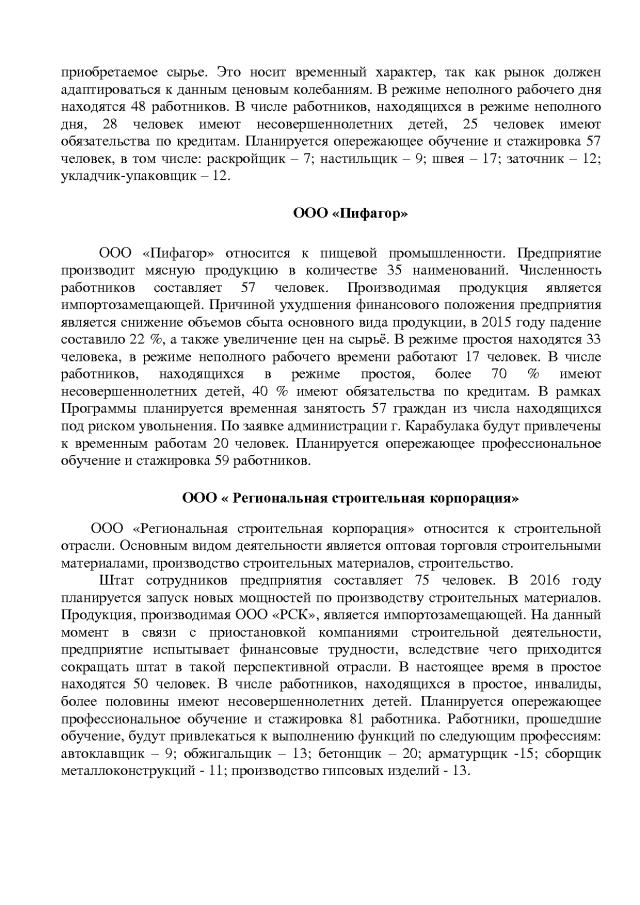 приобретаемое сырье. Это носит временный характер, так как рынок должен адаптироваться к данным ценовым колебаниям. В режиме неполного рабочего дня находятся 48 работников. В числе работников, находящихся в режиме неполного дня, 28 человек имеют несовершеннолетних детей, 25 человек имеют обязательства по кредитам. Планируется опережающее обучение и стажировка 57 человек, в том числе: раскройщик – 7; настильщик – 9; швея – 17; заточник – 12; укладчик-упаковщик – 12.

ООО «Пифагор»

ООО «Пифагор» относится к пищевой промышленности. Предприятие производит мясную продукцию в количестве 35 наименований. Численность работников составляет 57 человек. Производимая продукция является импортозамещающей. Причиной ухудшения финансового положения предприятия является снижение объемов сбыта основного вида продукции, в 2015 году падение составило 22 %, а также увеличение цен на сырьё. В режиме простоя находятся 33 человека, в режиме неполного рабочего времени работают 17 человек. В числе работников, находящихся в режиме простоя, более 70 % имеют несовершеннолетних детей, 40 % имеют обязательства по кредитам. В рамках Программы планируется временная занятость 57 граждан из числа находящихся под риском увольнения. По заявке администрации г. Карабулака будут привлечены к временным работам 20 человек. Планируется опережающее профессиональное обучение и стажировка 59 работников.

ООО « Региональная строительная корпорация»

ООО «Региональная строительная корпорация» относится к строительной отрасли. Основным видом деятельности является оптовая торговля строительными материалами, производство строительных материалов, строительство.

Штат сотрудников предприятия составляет 75 человек. В 2016 году планируется запуск новых мощностей по производству строительных материалов. Продукция, производимая ООО «РСК», является импортозамещающей. На данный момент в связи с приостановкой компаниями строительной деятельности, предприятие испытывает финансовые трудности, вследствие чего приходится сокращать штат в такой перспективной отрасли. В настоящее время в простое находятся 50 человек. В числе работников, находящихся в простое, инвалиды, более половины имеют несовершеннолетних детей. Планируется опережающее профессиональное обучение и стажировка 81 работника. Работники, прошедшие обучение, будут привлекаться к выполнению функций по следующим профессиям: автоклавщик – 9; обжигальщик – 13; бетонщик – 20; арматурщик -15; сборщик металлоконструкций - 11; производство гипсовых изделий - 13.